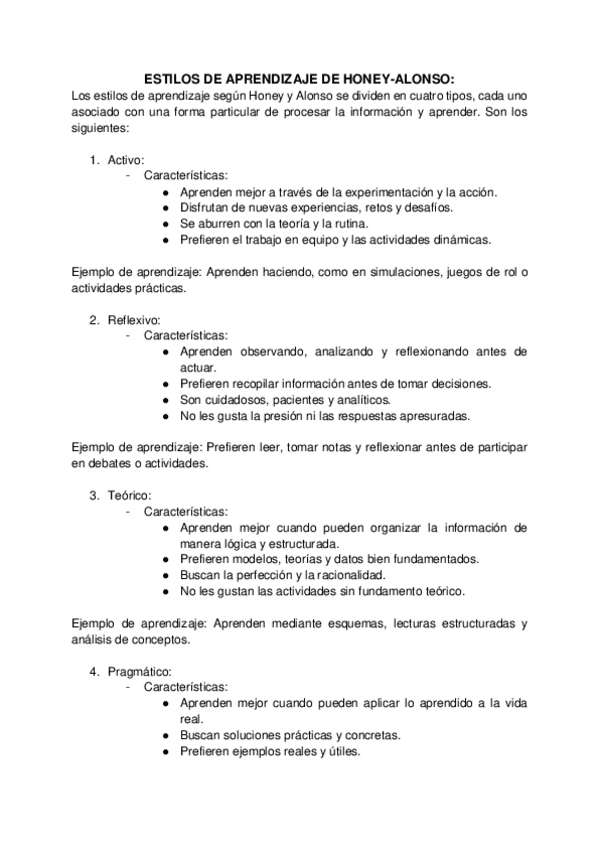 ESTILOS DE APRENDIZAJE DE HONEY-ALONSO:

Los estilos de aprendizaje según Honey y Alonso se dividen en cuatro tipos, cada uno asociado con una forma particular de procesar la información y aprender. Son los siguientes:

1. Activo:
- Características:
● Aprenden mejor a través de la experimentación y la acción.
● Disfrutan de nuevas experiencias, retos y desafíos.
● Se aburren con la teoría y la rutina.
● Prefieren el trabajo en equipo y las actividades dinámicas.

Ejemplo de aprendizaje: Aprenden haciendo, como en simulaciones, juegos de rol o actividades prácticas.

2. Reflexivo:
- Características:
● Aprenden observando, analizando y reflexionando antes de actuar.
● Prefieren recopilar información antes de tomar decisiones.
● Son cuidadosos, pacientes y analíticos.
● No les gusta la presión ni las respuestas apresuradas.

Ejemplo de aprendizaje: Prefieren leer, tomar notas y reflexionar antes de participar en debates o actividades.

3. Teórico:
- Características:
● Aprenden mejor cuando pueden organizar la información de manera lógica y estructurada.
● Prefieren modelos, teorías y datos bien fundamentados.
● Buscan la perfección y la racionalidad.
● No les gustan las actividades sin fundamento teórico.

Ejemplo de aprendizaje: Aprenden mediante esquemas, lecturas estructuradas y análisis de conceptos.

4. Pragmático:
- Características:
● Aprenden mejor cuando pueden aplicar lo aprendido a la vida real.
● Buscan soluciones prácticas y concretas.
● Prefieren ejemplos reales y útiles.